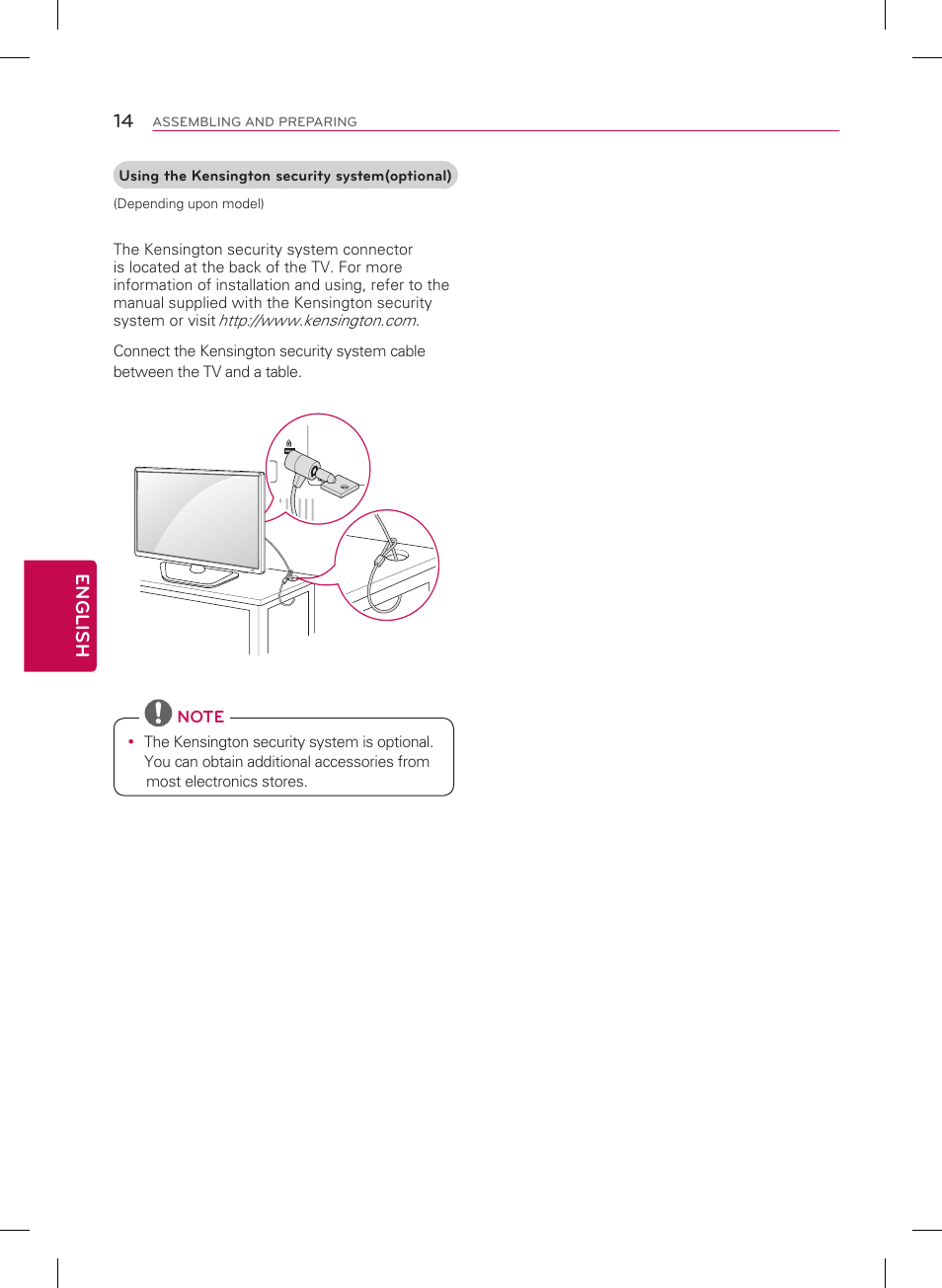 14 ASSEMBLING AND PREPARING

Using the Kensington security system(optional)

(Depending upon model)

The Kensington security system connector is located at the back of the TV. For more information of installation and using, refer to the manual supplied with the Kensington security system or visit http://www.kensington.com.

Connect the Kensington security system cable between the TV and a table.

ENGLISH

NOTE

• The Kensington security system is optional. You can obtain additional accessories from most electronics stores.